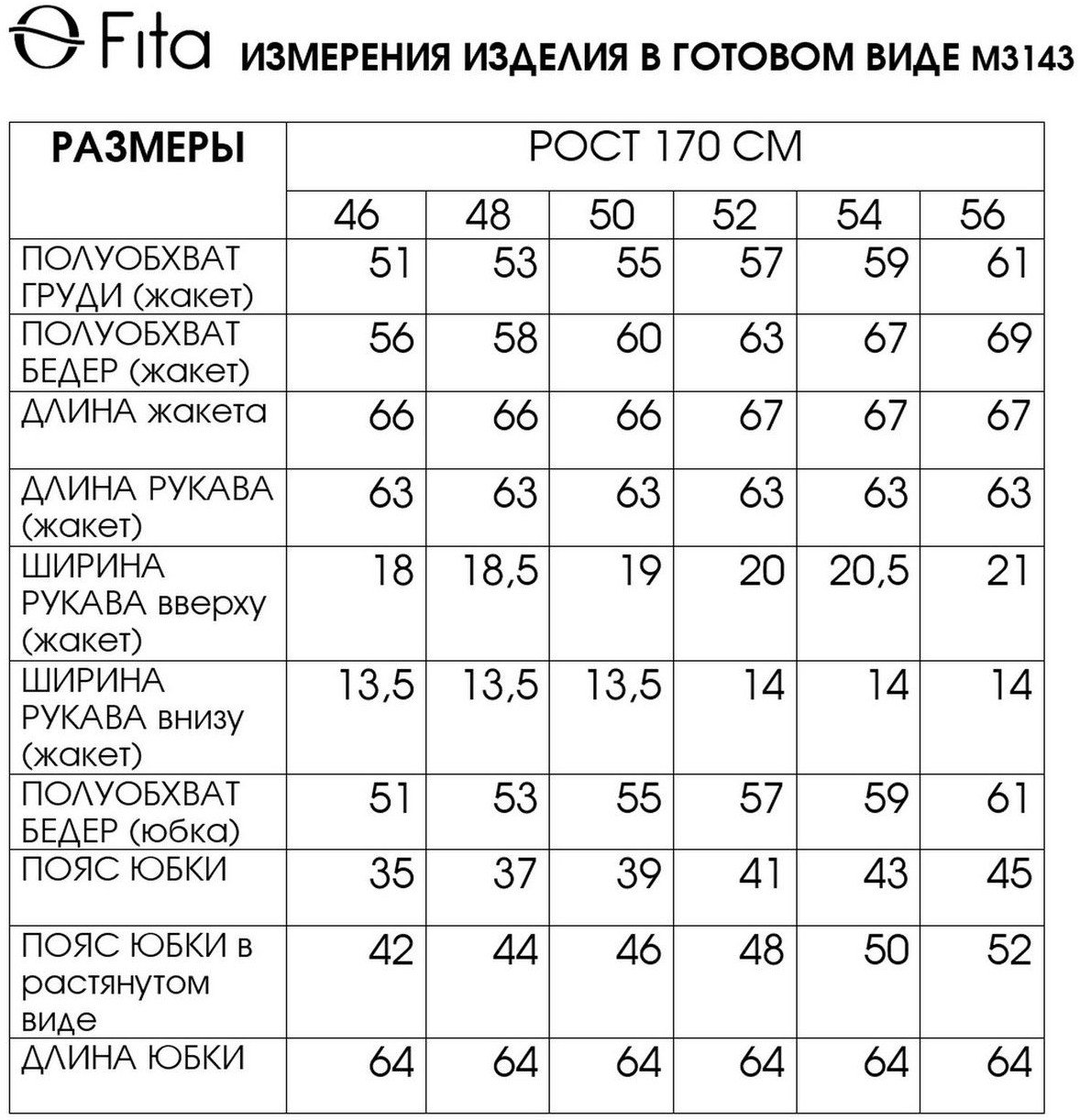 Fita ИЗМЕРЕНИЯ ИЗДЕЛИЯ В ГОТОВОМ ВИДЕ М3143

| РАЗМЕРЫ | РОСТ 170 СМ | | | | | |
|---|---|---|---|---|---|---|
| | 46 | 48 | 50 | 52 | 54 | 56 |
| ПОЛУОБХВАТ ГРУДИ (жакет) | 51 | 53 | 55 | 57 | 59 | 61 |
| ПОЛУОБХВАТ БЕДЕР (жакет) | 56 | 58 | 60 | 63 | 67 | 69 |
| ДЛИНА жакета | 66 | 66 | 66 | 67 | 67 | 67 |
| ДЛИНА РУКАВА (жакет) | 63 | 63 | 63 | 63 | 63 | 63 |
| ШИРИНА РУКАВА вверху (жакет) | 18 | 18,5 | 19 | 20 | 20,5 | 21 |
| ШИРИНА РУКАВА внизу (жакет) | 13,5 | 13,5 | 13,5 | 14 | 14 | 14 |
| ПОЛУОБХВАТ БЕДЕР (юбка) | 51 | 53 | 55 | 57 | 59 | 61 |
| ПОЯС ЮБКИ | 35 | 37 | 39 | 41 | 43 | 45 |
| ПОЯС ЮБКИ в растянутом виде | 42 | 44 | 46 | 48 | 50 | 52 |
| ДЛИНА ЮБКИ | 64 | 64 | 64 | 64 | 64 | 64 |